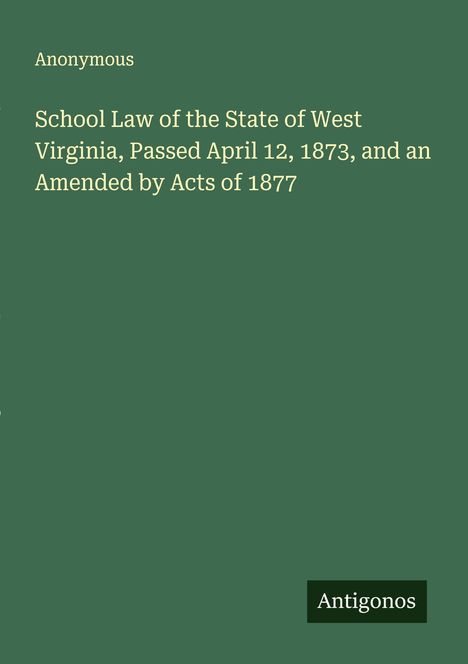 Anonymous

School Law of the State of West Virginia, Passed April 12, 1873, and an Amended by Acts of 1877

Antigonos